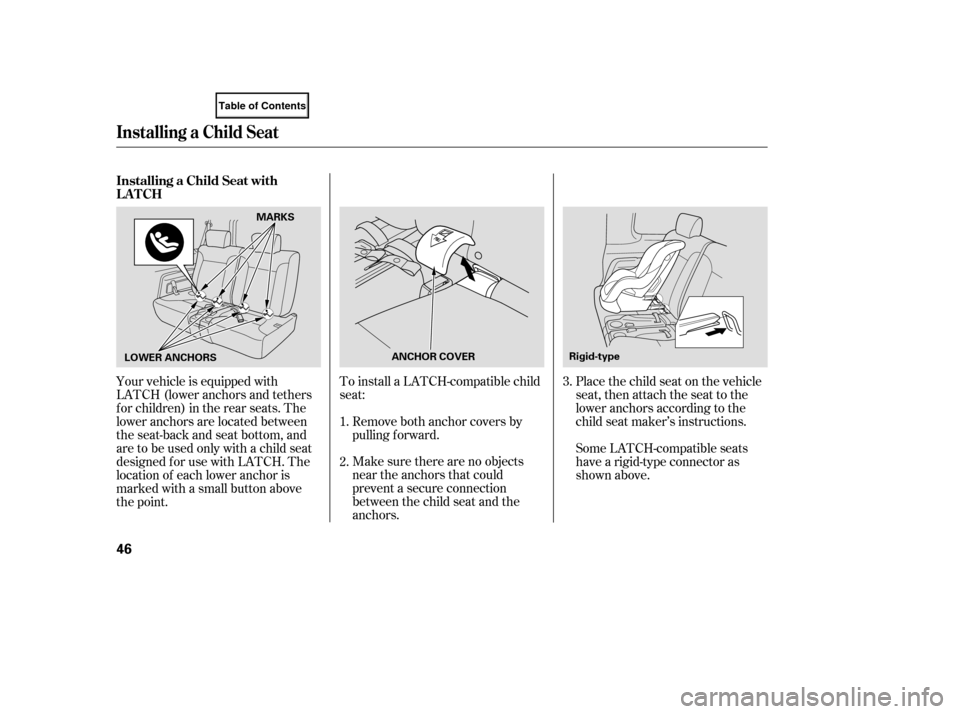 Table of Contents

Installing a Child Seat

Installing a Child Seat with LATCH

MARKS

LOWER ANCHORS

Your vehicle is equipped with LATCH (lower anchors and tethers for children) in the rear seats. The lower anchors are located between the seat-back and seat bottom, and are to be used only with a child seat designed for use with LATCH. The location of each lower anchor is marked with a small button above the point.

ANCHOR COVER

To install a LATCH-compatible child seat:

1. Remove both anchor covers by pulling forward.

2. Make sure there are no objects near the anchors that could prevent a secure connection between the child seat and the anchors.

Rigid-type

3. Place the child seat on the vehicle seat, then attach the seat to the lower anchors according to the child seat maker's instructions.

Some LATCH-compatible seats have a rigid-type connector as shown above.

46

carmanualsonline.info